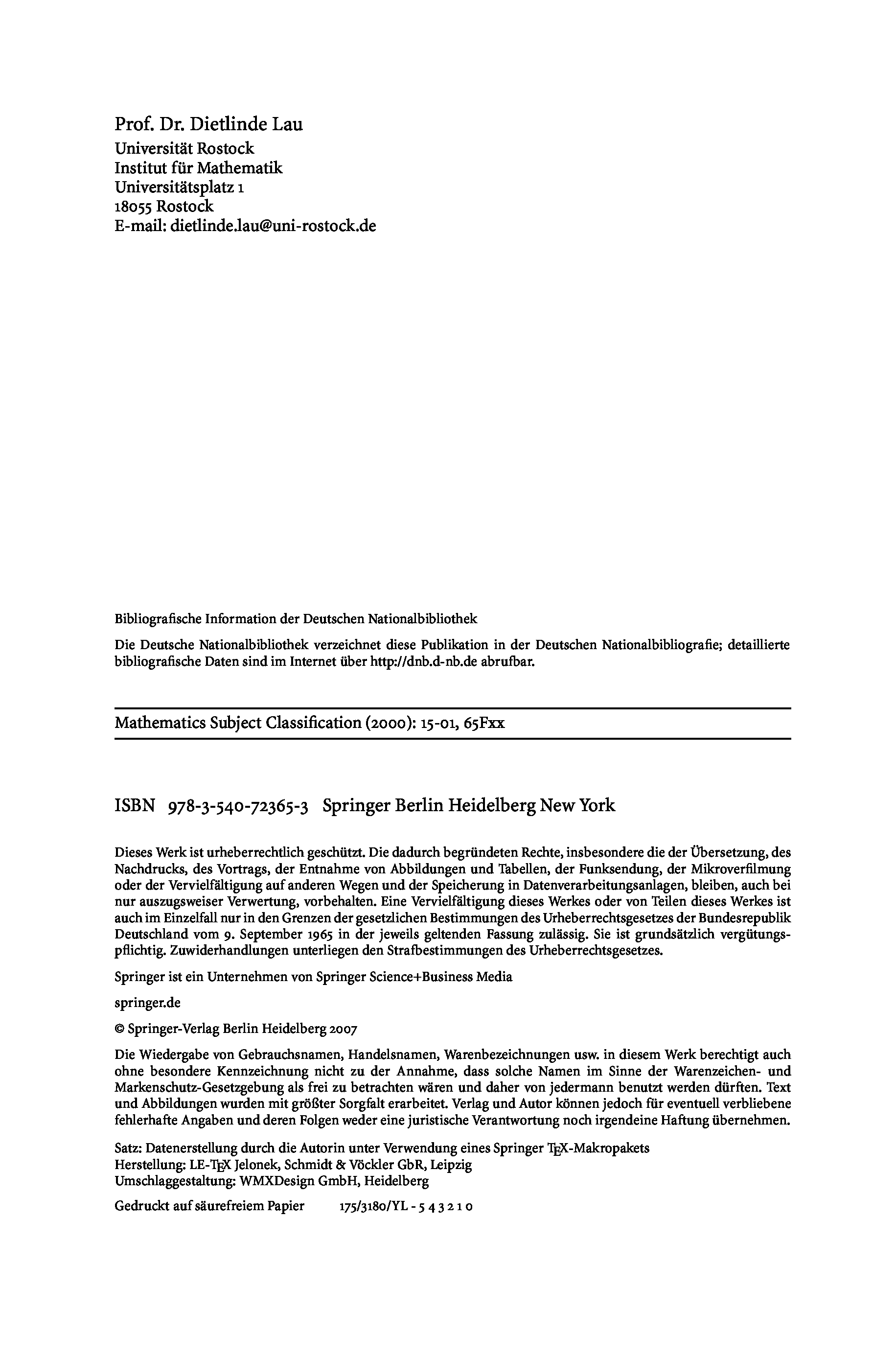 Prof. Dr. Dietlinde Lau
Universität Rostock
Institut für Mathematik
Universitätsplatz 1
18055 Rostock
E-mail: dietlinde.lau@uni-rostock.de

Bibliografische Information der Deutschen Nationalbibliothek

Die Deutsche Nationalbibliothek verzeichnet diese Publikation in der Deutschen Nationalbibliografie; detaillierte bibliografische Daten sind im Internet über http://dnb.d-nb.de abrufbar.

Mathematics Subject Classification (2000): 15-01, 65Fxx

ISBN 978-3-540-72365-3 Springer Berlin Heidelberg New York

Dieses Werk ist urheberrechtlich geschützt. Die dadurch begründeten Rechte, insbesondere die der Übersetzung, des Nachdrucks, des Vortrags, der Entnahme von Abbildungen und Tabellen, der Funksendung, der Mikroverfilmung oder der Vervielfältigung auf anderen Wegen und der Speicherung in Datenverarbeitungsanlagen, bleiben, auch bei nur auszugsweiser Verwertung, vorbehalten. Eine Vervielfältigung dieses Werkes oder von Teilen dieses Werkes ist auch im Einzelfall nur in den Grenzen der gesetzlichen Bestimmungen des Urheberrechtsgesetzes der Bundesrepublik Deutschland vom 9. September 1965 in der jeweils geltenden Fassung zulässig. Sie ist grundsätzlich vergütungspflichtig. Zuwiderhandlungen unterliegen den Strafbestimmungen des Urheberrechtsgesetzes.

Springer ist ein Unternehmen von Springer Science+Business Media

springer.de

© Springer-Verlag Berlin Heidelberg 2007

Die Wiedergabe von Gebrauchsnamen, Handelsnamen, Warenbezeichnungen usw. in diesem Werk berechtigt auch ohne besondere Kennzeichnung nicht zu der Annahme, dass solche Namen im Sinne der Warenzeichen- und Markenschutz-Gesetzgebung als frei zu betrachten wären und daher von jedermann benutzt werden dürften. Text und Abbildungen wurden mit größter Sorgfalt erarbeitet. Verlag und Autor können jedoch für eventuell verbliebene fehlerhafte Angaben und deren Folgen weder eine juristische Verantwortung noch irgendeine Haftung übernehmen.

Satz: Datenerstellung durch die Autorin unter Verwendung eines Springer TEX-Makropakets
Herstellung: LE-TEX Jelonek, Schmidt & Vöckler GbR, Leipzig
Umschlaggestaltung: WMXDesign GmbH, Heidelberg

Gedruckt auf säurefreiem Papier 175/3180/YL - 5 4 3 2 1 0